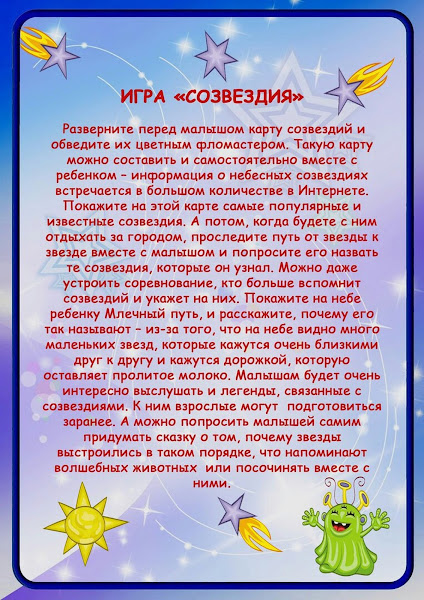 ИГРА «СОЗВЕЗДИЯ»

Разверните перед малышом карту созвездий и обведите их цветным фломастером. Такую карту можно составить и самостоятельно вместе с ребенком – информация о небесных созвездиях встречается в большом количестве в Интернете. Покажите на этой карте самые популярные и известные созвездия. А потом, когда будете с ним отдыхать за городом, проследите путь от звезды к звезде вместе с малышом и попросите его назвать те созвездия, которые он узнал. Можно даже устроить соревнование, кто больше вспомнит созвездий и укажет на них. Покажите на небе ребенку Млечный путь, и расскажите, почему его так называют – из-за того, что на небе видно много маленьких звезд, которые кажутся очень близкими друг к другу и кажутся дорожкой, которую оставляет пролитое молоко. Малышам будет очень интересно выслушать и легенды, связанные с созвездиями. К ним взрослые могут подготовиться заранее. А можно попросить малышей самим придумать сказку о том, почему звезды выстроились в таком порядке, что напоминают волшебных животных или посочинять вместе с ними.